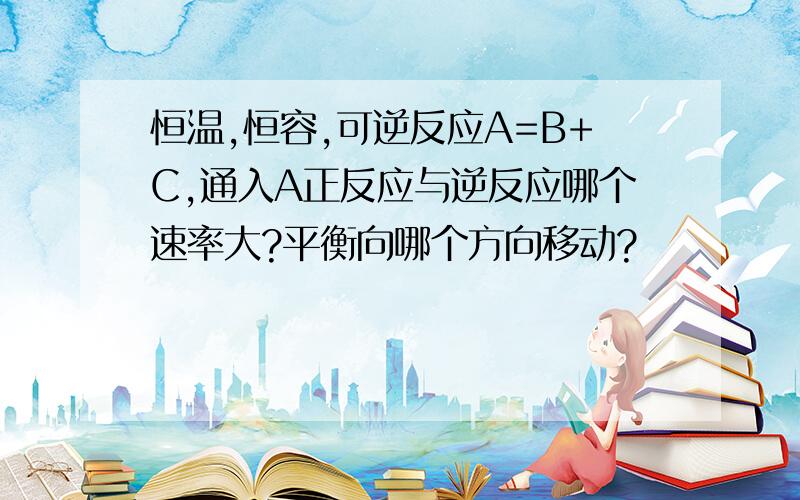 恒温,恒容,可逆反应A=B+C,通入A正反应与逆反应哪个速率大?平衡向哪个方向移动?